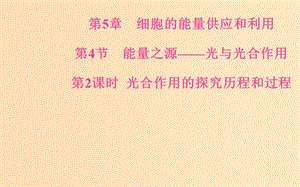 第5章　细胞的能量供应和利用

第4节　能量之源——光与光合作用

第2课时　光合作用的探究历程和过程